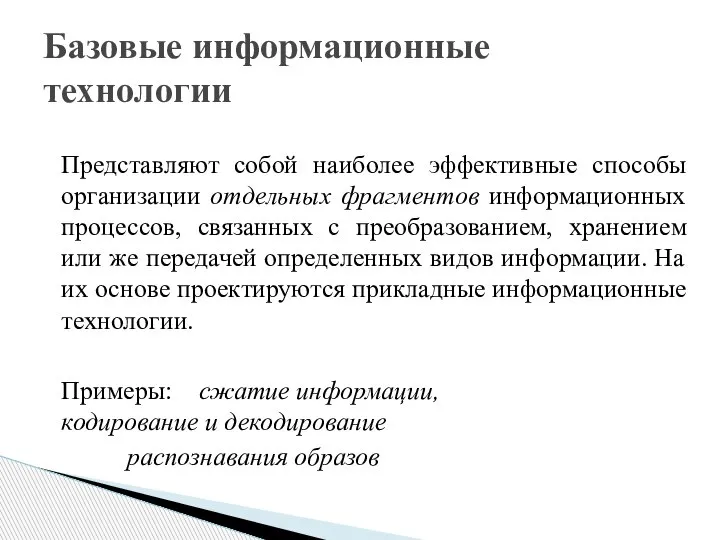 Базовые информационные технологии

Представляют собой наиболее эффективные способы организации отдельных фрагментов информационных процессов, связанных с преобразованием, хранением или же передачей определенных видов информации. На их основе проектируются прикладные информационные технологии.

Примеры: сжатие информации, кодирование и декодирование
распознавания образов